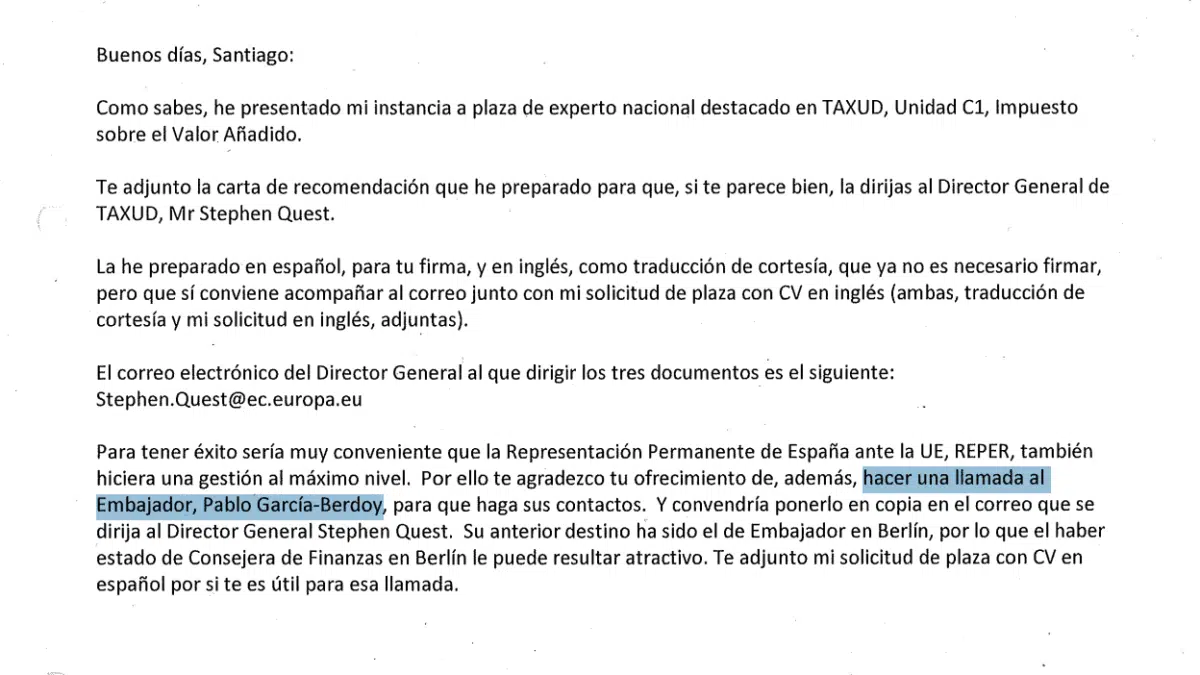 Buenos días, Santiago:

Como sabes, he presentado mi instancia a plaza de experto nacional destacado en TAXUD, Unidad C1, Impuesto sobre el Valor Añadido.

Te adjunto la carta de recomendación que he preparado para que, si te parece bien, la dirijas al Director General de TAXUD, Mr Stephen Quest.

La he preparado en español, para tu firma, y en inglés, como traducción de cortesía, que ya no es necesario firmar, pero que sí conviene acompañar al correo junto con mi solicitud de plaza con CV en inglés (ambas, traducción de cortesía y mi solicitud en inglés, adjuntas).

El correo electrónico del Director General al que dirigir los tres documentos es el siguiente: Stephen.Quest@ec.europa.eu

Para tener éxito sería muy conveniente que la Representación Permanente de España ante la UE, REPER, también hiciera una gestión al máximo nivel. Por ello te agradezco tu ofrecimiento de, además, hacer una llamada al Embajador, Pablo García-Berdoy, para que haga sus contactos. Y convendría ponerlo en copia en el correo que se dirija al Director General Stephen Quest. Su anterior destino ha sido el de Embajador en Berlín, por lo que el haber estado de Consejera de Finanzas en Berlín le puede resultar atractivo. Te adjunto mi solicitud de plaza con CV en español por si te es útil para esa llamada.